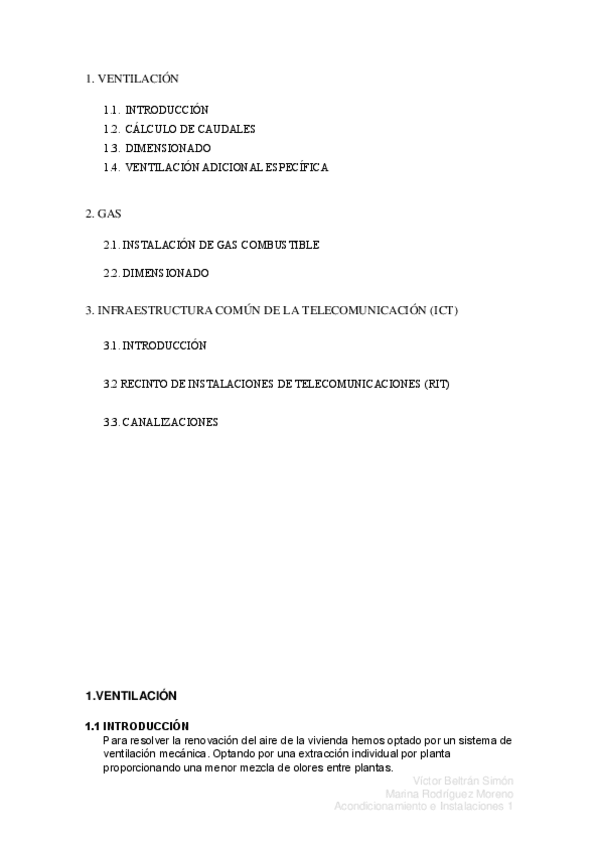 1. VENTILACIÓN

1.1. INTRODUCCIÓN
1.2. CÁLCULO DE CAUDALES
1.3. DIMENSIONADO
1.4. VENTILACIÓN ADICIONAL ESPECÍFICA

2. GAS

2.1. INSTALACIÓN DE GAS COMBUSTIBLE

2.2. DIMENSIONADO

3. INFRAESTRUCTURA COMÚN DE LA TELECOMUNICACIÓN (ICT)

3.1. INTRODUCCIÓN

3.2 RECINTO DE INSTALACIONES DE TELECOMUNICACIONES (RIT)

3.3. CANALIZACIONES

1.VENTILACIÓN

1.1 INTRODUCCIÓN
Para resolver la renovación del aire de la vivienda hemos optado por un sistema de ventilación mecánica. Optando por una extracción individual por planta proporcionando una menor mezcla de olores entre plantas.

Víctor Beltrán Simón
Marina Rodríguez Moreno
Acondicionamiento e Instalaciones 1